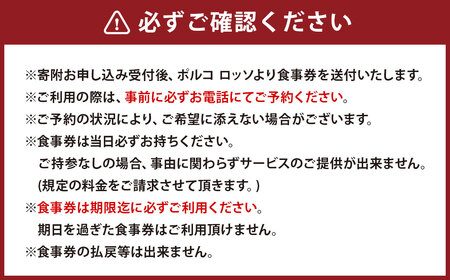 必ずご確認ください

※寄附お申し込み受付後、ポルコ ロッソより食事券を送付いたします。
※ご利用の際は、事前に必ずお電話にてご予約ください。
※ご予約の状況により、ご希望に添えない場合がございます。
※食事券は当日必ずお持ちください。
ご持参なしの場合、事由に関わらずサービスのご提供が出来ません。
(規定の料金をご請求させて頂きます。)
※食事券は期限迄に必ずご利用ください。
期日を過ぎた食事券はご利用頂けません。
※食事券の払戻等は出来ません。